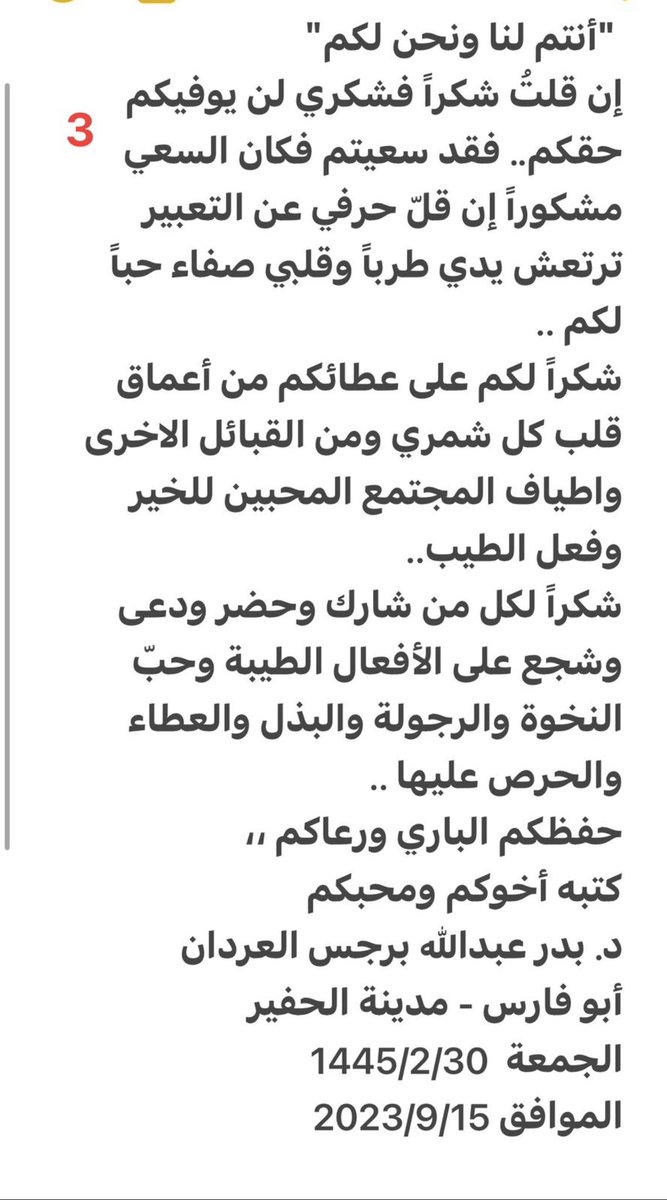 "أنتم لنا ونحن لكم"
إن قلتُ شكراً فشكري لن يوفيكم حقكم.. فقد سعيتم فكان السعي مشكوراً إن قلّ حرفي عن التعبير ترتعش يدي طرباً وقلبي صفاء حباً لكم ..

3

شكراً لكم على عطائكم من أعماق قلب كل شمري ومن القبائل الاخرى واطياف المجتمع المحبين للخير وفعل الطيب..
شكراً لكل من شارك وحضر ودعى وشجع على الأفعال الطيبة وحبّ النخوة والرجولة والبذل والعطاء والحرص عليها ..
حفظكم الباري ورعاكم ،،
كتبه أخوكم ومحبكم
د. بدر عبدالله برجس العردان
أبو فارس - مدينة الحفير
الجمعة 1445/2/30
الموافق 2023/9/15